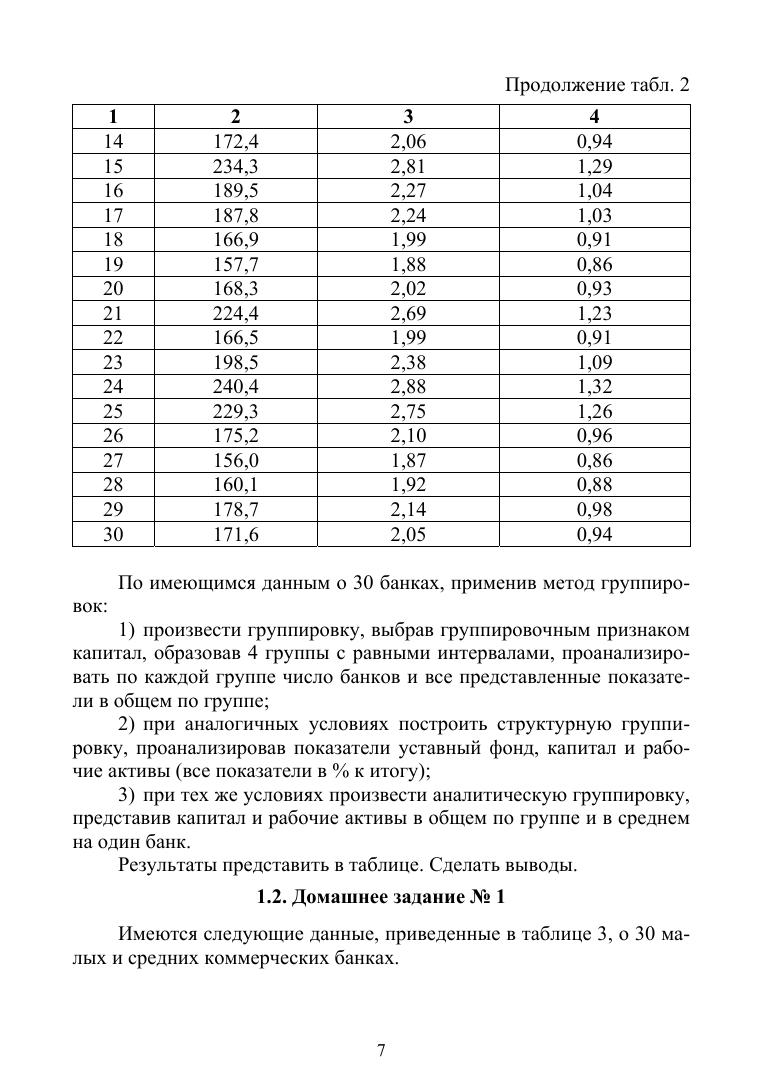 Продолжение табл. 2

| 1 | 2 | 3 | 4 |
|---|---|---|---|
| 14 | 172,4 | 2,06 | 0,94 |
| 15 | 234,3 | 2,81 | 1,29 |
| 16 | 189,5 | 2,27 | 1,04 |
| 17 | 187,8 | 2,24 | 1,03 |
| 18 | 166,9 | 1,99 | 0,91 |
| 19 | 157,7 | 1,88 | 0,86 |
| 20 | 168,3 | 2,02 | 0,93 |
| 21 | 224,4 | 2,69 | 1,23 |
| 22 | 166,5 | 1,99 | 0,91 |
| 23 | 198,5 | 2,38 | 1,09 |
| 24 | 240,4 | 2,88 | 1,32 |
| 25 | 229,3 | 2,75 | 1,26 |
| 26 | 175,2 | 2,10 | 0,96 |
| 27 | 156,0 | 1,87 | 0,86 |
| 28 | 160,1 | 1,92 | 0,88 |
| 29 | 178,7 | 2,14 | 0,98 |
| 30 | 171,6 | 2,05 | 0,94 |

По имеющимся данным о 30 банках, применив метод группировок:

1) произвести группировку, выбрав группировочным признаком капитал, образовав 4 группы с равными интервалами, проанализировать по каждой группе число банков и все представленные показатели в общем по группе;

2) при аналогичных условиях построить структурную группировку, проанализировав показатели уставный фонд, капитал и рабочие активы (все показатели в % к итогу);

3) при тех же условиях произвести аналитическую группировку, представив капитал и рабочие активы в общем по группе и в среднем на один банк.

Результаты представить в таблице. Сделать выводы.

1.2. Домашнее задание № 1

Имеются следующие данные, приведенные в таблице 3, о 30 малых и средних коммерческих банках.

7